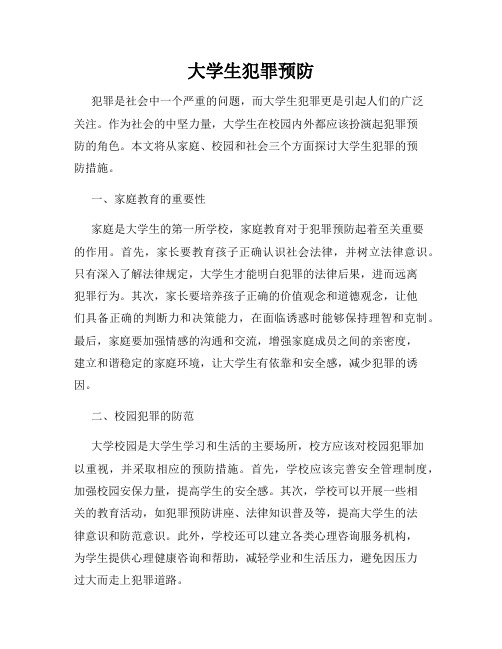 大学生犯罪预防

犯罪是社会中一个严重的问题，而大学生犯罪更是引起人们的广泛关注。作为社会的中坚力量，大学生在校园内外都应该扮演起犯罪预防的角色。本文将从家庭、校园和社会三个方面探讨大学生犯罪的预防措施。

一、家庭教育的重要性

家庭是大学生的第一所学校，家庭教育对于犯罪预防起着至关重要的作用。首先，家长要教育孩子正确认识社会法律，并树立法律意识。只有深入了解法律规定，大学生才能明白犯罪的法律后果，进而远离犯罪行为。其次，家长要培养孩子正确的价值观念和道德观念，让他们具备正确的判断力和决策能力，在面临诱惑时能够保持理智和克制。最后，家庭要加强情感的沟通和交流，增强家庭成员之间的亲密度，建立和谐稳定的家庭环境，让大学生有依靠和安全感，减少犯罪的诱因。

二、校园犯罪的防范

大学校园是大学生学习和生活的主要场所，校方应该对校园犯罪加以重视，并采取相应的预防措施。首先，学校应该完善安全管理制度，加强校园安保力量，提高学生的安全感。其次，学校可以开展一些相关的教育活动，如犯罪预防讲座、法律知识普及等，提高大学生的法律意识和防范意识。此外，学校还可以建立各类心理咨询服务机构，为学生提供心理健康咨询和帮助，减轻学业和生活压力，避免因压力过大而走上犯罪道路。